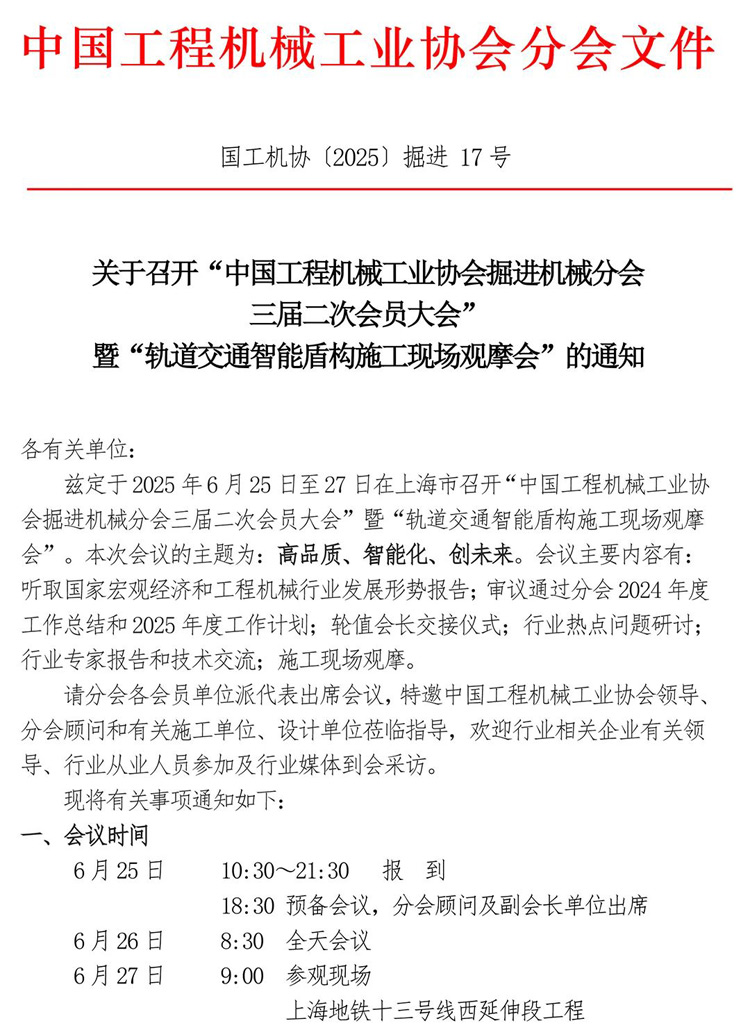 中国工程机械工业协会分会文件

国工机协〔2025〕掘进 17 号

关于召开“中国工程机械工业协会掘进机械分会三届二次会员大会”暨“轨道交通智能盾构施工现场观摩会”的通知

各有关单位：

兹定于 2025 年 6 月 25 日至 27 日在上海市召开“中国工程机械工业协会掘进机械分会三届二次会员大会”暨“轨道交通智能盾构施工现场观摩会”。本次会议的主题为：高品质、智能化、创未来。会议主要内容有：听取国家宏观经济和工程机械行业发展形势报告；审议通过分会 2024 年度工作总结和 2025 年度工作计划；轮值会长交接仪式；行业热点问题研讨；行业专家报告和技术交流；施工现场观摩。

请分会各会员单位派代表出席会议，特邀中国工程机械工业协会领导、分会顾问和有关施工单位、设计单位莅临指导，欢迎行业相关企业有关领导、行业从业人员参加及行业媒体到会采访。

现将有关事项通知如下：

一、会议时间

6 月 25 日　10:30～21:30　报　到

18:30 预备会议，分会顾问及副会长单位出席

6 月 26 日　8:30　全天会议

6 月 27 日　9:00　参观现场

上海地铁十三号线西延伸段工程